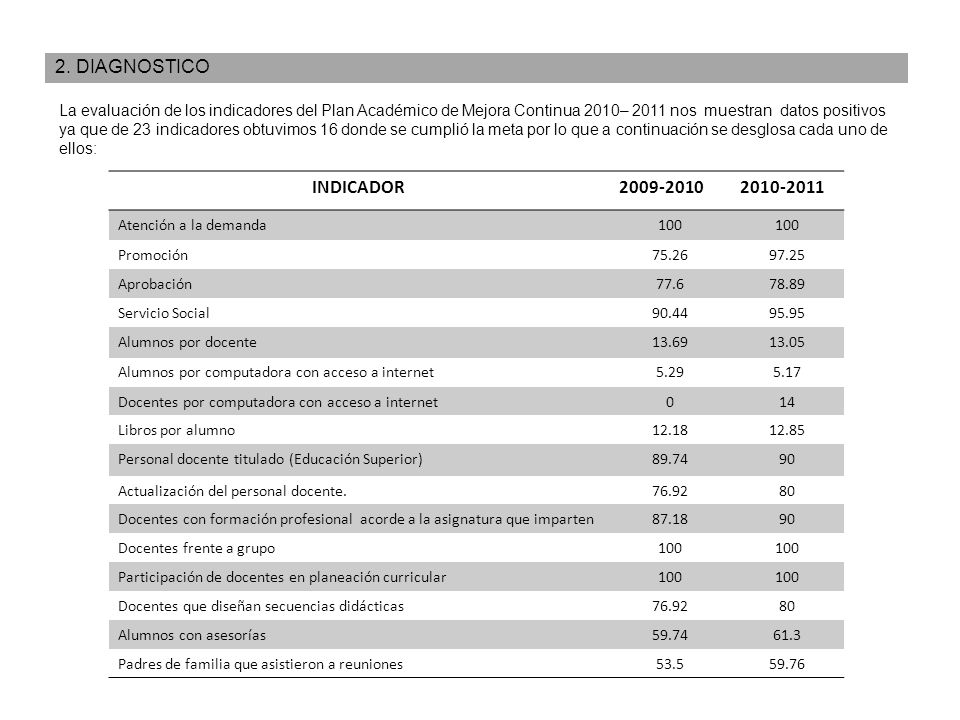 2. DIAGNOSTICO

La evaluación de los indicadores del Plan Académico de Mejora Continua 2010– 2011 nos muestran datos positivos ya que de 23 indicadores obtuvimos 16 donde se cumplió la meta por lo que a continuación se desglosa cada uno de ellos:

| INDICADOR | 2009-2010 | 2010-2011 |
|---|---|---|
| Atención a la demanda | 100 | 100 |
| Promoción | 75.26 | 97.25 |
| Aprobación | 77.6 | 78.89 |
| Servicio Social | 90.44 | 95.95 |
| Alumnos por docente | 13.69 | 13.05 |
| Alumnos por computadora con acceso a internet | 5.29 | 5.17 |
| Docentes por computadora con acceso a internet | 0 | 14 |
| Libros por alumno | 12.18 | 12.85 |
| Personal docente titulado (Educación Superior) | 89.74 | 90 |
| Actualización del personal docente. | 76.92 | 80 |
| Docentes con formación profesional acorde a la asignatura que imparten | 87.18 | 90 |
| Docentes frente a grupo | 100 | 100 |
| Participación de docentes en planeación curricular | 100 | 100 |
| Docentes que diseñan secuencias didácticas | 76.92 | 80 |
| Alumnos con asesorías | 59.74 | 61.3 |
| Padres de familia que asistieron a reuniones | 53.5 | 59.76 |